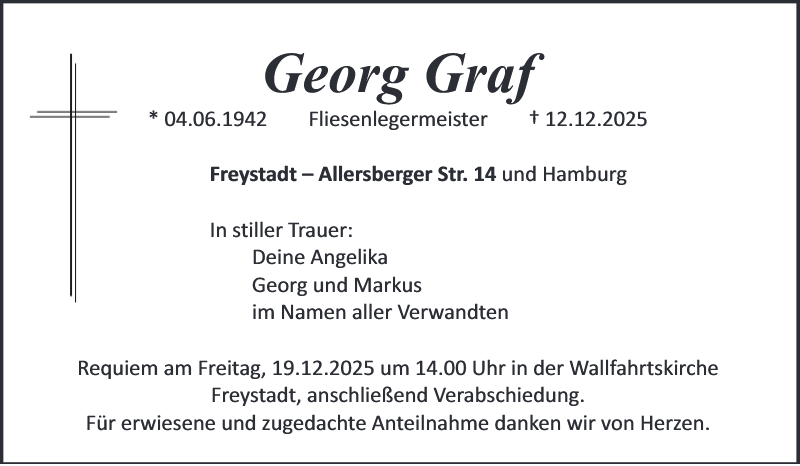 Georg Graf

* 04.06.1942 Fliesenlegermeister † 12.12.2025

Freystadt – Allersberger Str. 14 und Hamburg

In stiller Trauer:
Deine Angelika
Georg und Markus
im Namen aller Verwandten

Requiem am Freitag, 19.12.2025 um 14.00 Uhr in der Wallfahrtskirche Freystadt, anschließend Verabschiedung.
Für erwiesene und zugedachte Anteilnahme danken wir von Herzen.